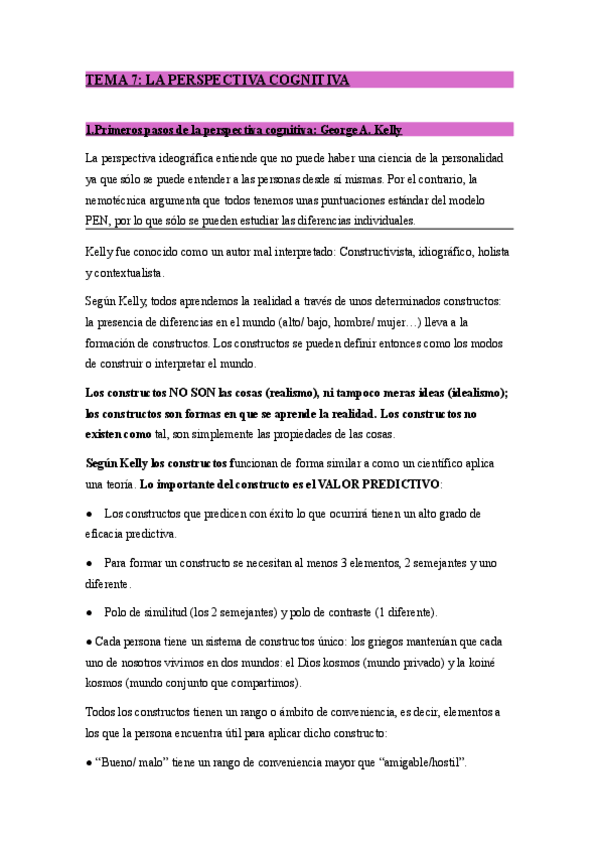 TEMA 7: LA PERSPECTIVA COGNITIVA

1.Primeros pasos de la perspectiva cognitiva: George A. Kelly

La perspectiva ideográfica entiende que no puede haber una ciencia de la personalidad ya que sólo se puede entender a las personas desde sí mismas. Por el contrario, la nemotécnica argumenta que todos tenemos unas puntuaciones estándar del modelo PEN, por lo que sólo se pueden estudiar las diferencias individuales.

Kelly fue conocido como un autor mal interpretado: Constructivista, idiográfico, holista y contextualista.

Según Kelly, todos aprendemos la realidad a través de unos determinados constructos: la presencia de diferencias en el mundo (alto/ bajo, hombre/ mujer…) lleva a la formación de constructos. Los constructos se pueden definir entonces como los modos de construir o interpretar el mundo.

Los constructos NO SON las cosas (realismo), ni tampoco meras ideas (idealismo); los constructos son formas en que se aprende la realidad. Los constructos no existen como tal, son simplemente las propiedades de las cosas.

Según Kelly los constructos funcionan de forma similar a como un científico aplica una teoría. Lo importante del constructo es el VALOR PREDICTIVO:

● Los constructos que predicen con éxito lo que ocurrirá tienen un alto grado de eficacia predictiva.

● Para formar un constructo se necesitan al menos 3 elementos, 2 semejantes y uno diferente.

● Polo de similitud (los 2 semejantes) y polo de contraste (1 diferente).

● Cada persona tiene un sistema de constructos único: los griegos mantenían que cada uno de nosotros vivimos en dos mundos: el Dios kosmos (mundo privado) y la koiné kosmos (mundo conjunto que compartimos).

Todos los constructos tienen un rango o ámbito de conveniencia, es decir, elementos a los que la persona encuentra útil para aplicar dicho constructo:

● “Bueno/ malo” tiene un rango de conveniencia mayor que “amigable/hostil”.